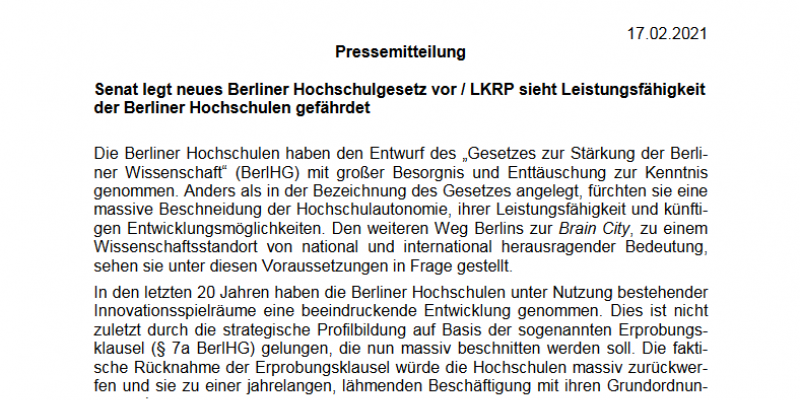 17.02.2021

Pressemitteilung

Senat legt neues Berliner Hochschulgesetz vor / LKRP sieht Leistungsfähigkeit der Berliner Hochschulen gefährdet

Die Berliner Hochschulen haben den Entwurf des „Gesetzes zur Stärkung der Berliner Wissenschaft“ (BerlHG) mit großer Besorgnis und Enttäuschung zur Kenntnis genommen. Anders als in der Bezeichnung des Gesetzes angelegt, fürchten sie eine massive Beschneidung der Hochschulautonomie, ihrer Leistungsfähigkeit und künftigen Entwicklungsmöglichkeiten. Den weiteren Weg Berlins zur Brain City, zu einem Wissenschaftsstandort von national und international herausragender Bedeutung, sehen sie unter diesen Voraussetzungen in Frage gestellt.

In den letzten 20 Jahren haben die Berliner Hochschulen unter Nutzung bestehender Innovationsspielräume eine beeindruckende Entwicklung genommen. Dies ist nicht zuletzt durch die strategische Profilbildung auf Basis der sogenannten Erprobungsklausel (§ 7a BerlHG) gelungen, die nun massiv beschnitten werden soll. Die faktische Rücknahme der Erprobungsklausel würde die Hochschulen massiv zurückwerfen und sie zu einer jahrelangen, lähmenden Beschäftigung mit ihren Grundordnun-